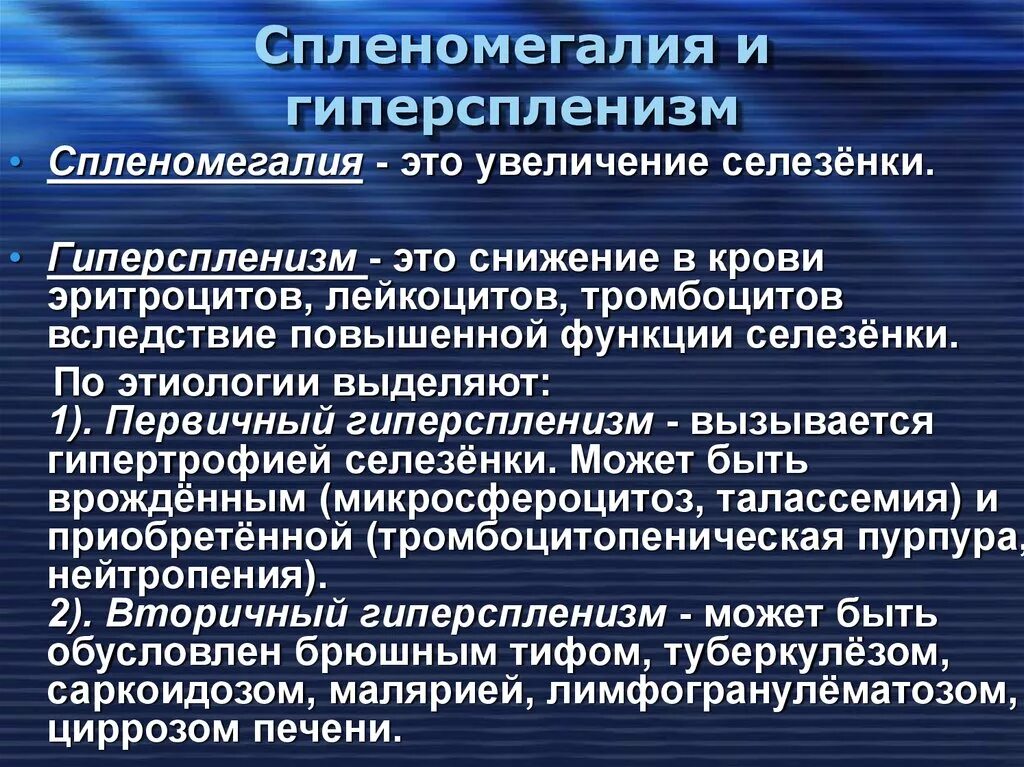 Спленомегалия и гиперспленизм

• Спленомегалия - это увеличение селезёнки.

• Гиперспленизм - это снижение в крови эритроцитов, лейкоцитов, тромбоцитов вследствие повышенной функции селезёнки.

По этиологии выделяют:
1). Первичный гиперспленизм - вызывается гипертрофией селезёнки. Может быть врождённым (микросфероцитоз, талассемия) и приобретённой (тромбоцитопеническая пурпура, нейтропения).
2). Вторичный гиперспленизм - может быть обусловлен брюшным тифом, туберкулёзом, саркоидозом, малярией, лимфогранулёматозом, циррозом печени.